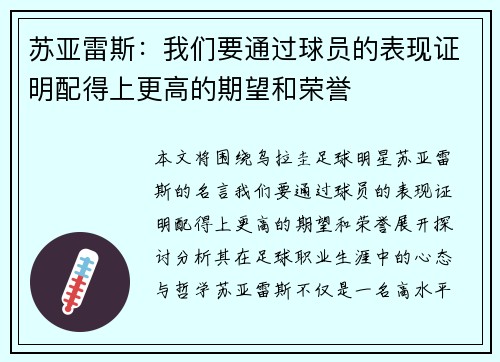 苏亚雷斯：我们要通过球员的表现证明配得上更高的期望和荣誉

本文将围绕乌拉圭足球明星苏亚雷斯的名言我们要通过球员的表现证明配得上更高的期望和荣誉展开探讨分析其在足球职业生涯中的心态与哲学苏亚雷斯不仅是一名高水平